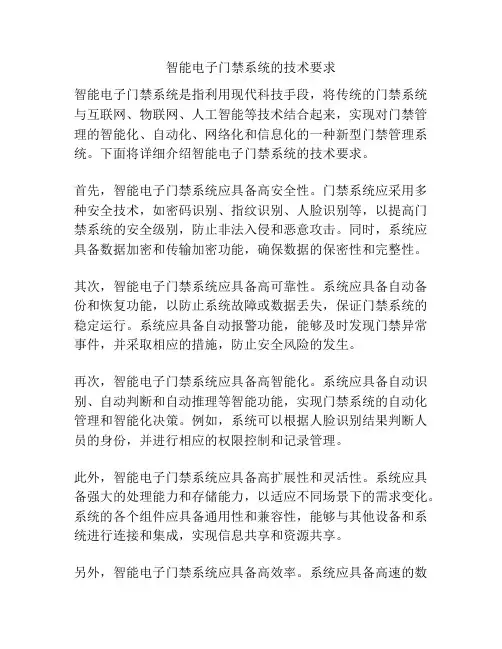 智能电子门禁系统的技术要求

智能电子门禁系统是指利用现代科技手段，将传统的门禁系统与互联网、物联网、人工智能等技术结合起来，实现对门禁管理的智能化、自动化、网络化和信息化的一种新型门禁管理系统。下面将详细介绍智能电子门禁系统的技术要求。

首先，智能电子门禁系统应具备高安全性。门禁系统应采用多种安全技术，如密码识别、指纹识别、人脸识别等，以提高门禁系统的安全级别，防止非法入侵和恶意攻击。同时，系统应具备数据加密和传输加密功能，确保数据的保密性和完整性。

其次，智能电子门禁系统应具备高可靠性。系统应具备自动备份和恢复功能，以防止系统故障或数据丢失，保证门禁系统的稳定运行。系统应具备自动报警功能，能够及时发现门禁异常事件，并采取相应的措施，防止安全风险的发生。

再次，智能电子门禁系统应具备高智能化。系统应具备自动识别、自动判断和自动推理等智能功能，实现门禁系统的自动化管理和智能化决策。例如，系统可以根据人脸识别结果判断人员的身份，并进行相应的权限控制和记录管理。

此外，智能电子门禁系统应具备高扩展性和灵活性。系统应具备强大的处理能力和存储能力，以适应不同场景下的需求变化。系统的各个组件应具备通用性和兼容性，能够与其他设备和系统进行连接和集成，实现信息共享和资源共享。

另外，智能电子门禁系统应具备高效率。系统应具备高速的数